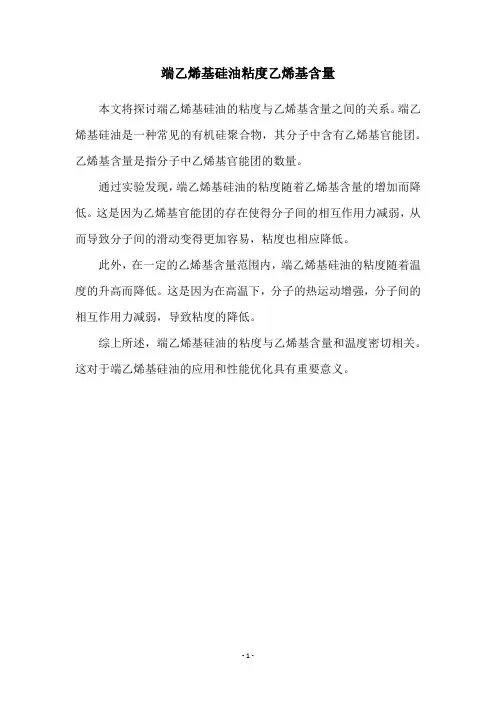 端乙烯基硅油粘度乙烯基含量

本文将探讨端乙烯基硅油的粘度与乙烯基含量之间的关系。端乙烯基硅油是一种常见的有机硅聚合物，其分子中含有乙烯基官能团。乙烯基含量是指分子中乙烯基官能团的数量。

通过实验发现，端乙烯基硅油的粘度随着乙烯基含量的增加而降低。这是因为乙烯基官能团的存在使得分子间的相互作用力减弱，从而导致分子间的滑动变得更加容易，粘度也相应降低。

此外，在一定的乙烯基含量范围内，端乙烯基硅油的粘度随着温度的升高而降低。这是因为在高温下，分子的热运动增强，分子间的相互作用力减弱，导致粘度的降低。

综上所述，端乙烯基硅油的粘度与乙烯基含量和温度密切相关。这对于端乙烯基硅油的应用和性能优化具有重要意义。

- 1 -